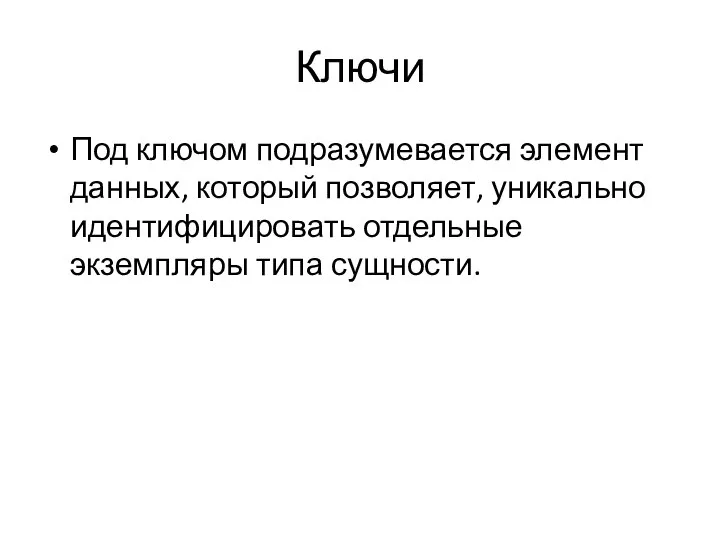 Ключи

• Под ключом подразумевается элемент данных, который позволяет, уникально идентифицировать отдельные экземпляры типа сущности.